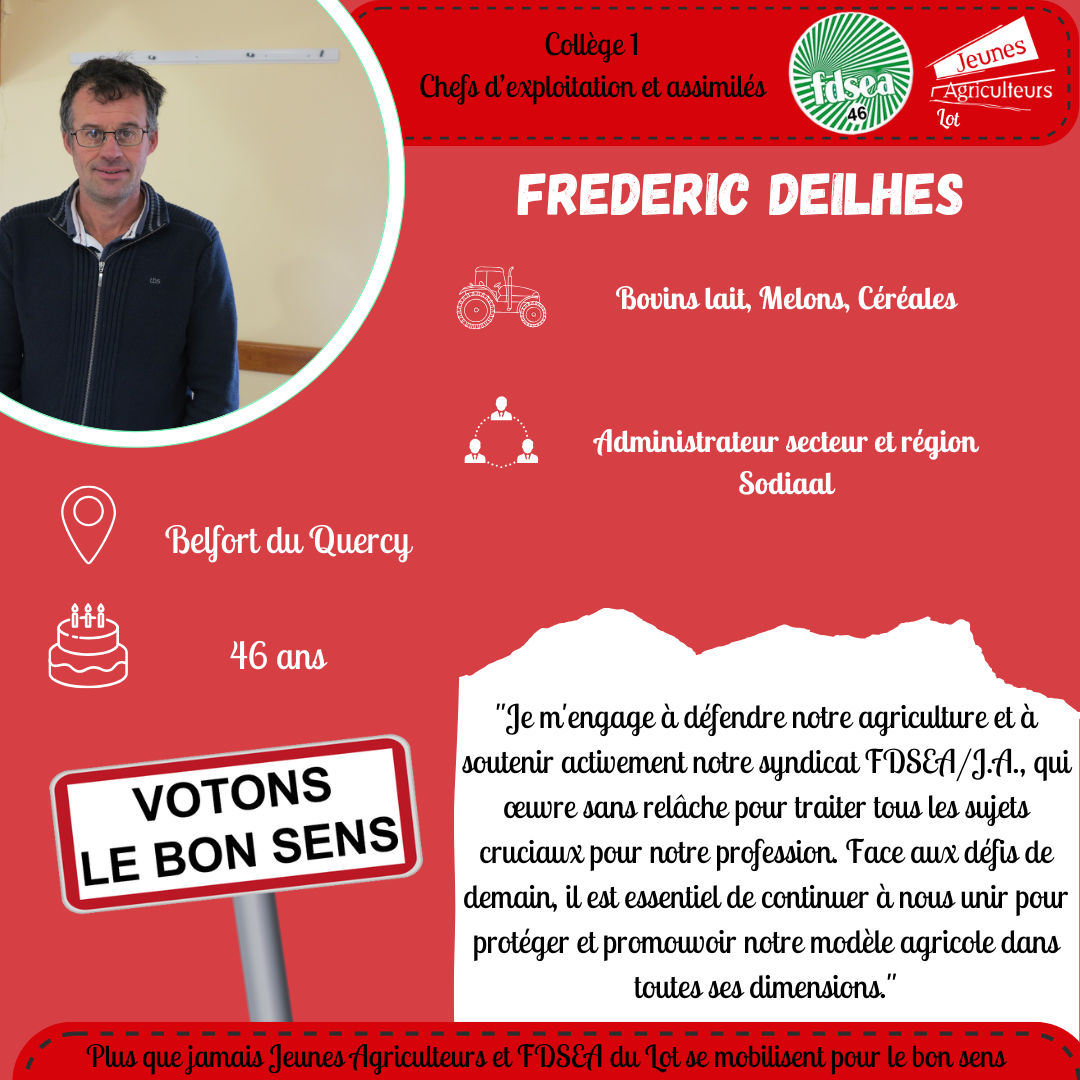 Collège 1
Chefs d'exploitation et assimilés

fdsea
46

Jeunes
Agriculteurs
Lot

FREDERIC DEILHES

Bovins lait, Melons, Céréales

Administrateur secteur et région
Sodiaal

Belfort du Quercy

46 ans

VOTONS
LE BON SENS

"Je m'engage à défendre notre agriculture et à soutenir activement notre syndicat FDSEA/J.A., qui œuvre sans relâche pour traiter tous les sujets cruciaux pour notre profession. Face aux défis de demain, il est essentiel de continuer à nous unir pour protéger et promouvoir notre modèle agricole dans toutes ses dimensions."

Plus que jamais Jeunes Agriculteurs et FDSEA du Lot se mobilisent pour le bon sens